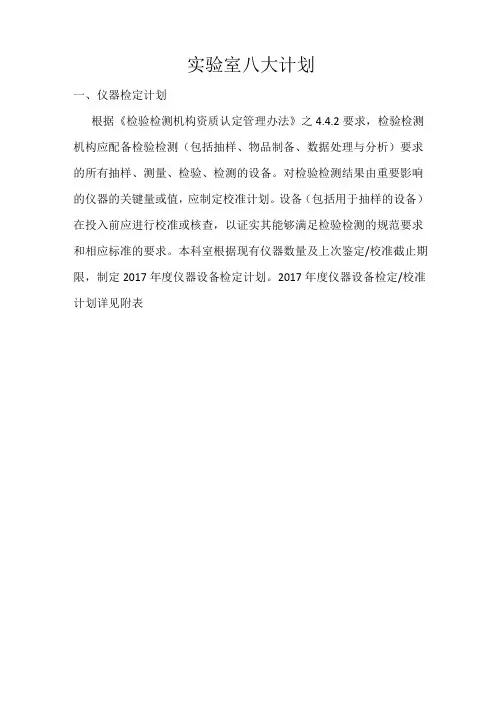 实验室八大计划

一、仪器检定计划

根据《检验检测机构资质认定管理办法》之 4.4.2 要求，检验检测机构应配备检验检测（包括抽样、物品制备、数据处理与分析）要求的所有抽样、测量、检验、检测的设备。对检验检测结果由重要影响的仪器的关键量或值，应制定校准计划。设备（包括用于抽样的设备）在投入前应进行校准或核查，以证实其能够满足检验检测的规范要求和相应标准的要求。本科室根据现有仪器数量及上次鉴定/校准截止期限，制定 2017 年度仪器设备检定计划。2017 年度仪器设备检定/校准计划详见附表